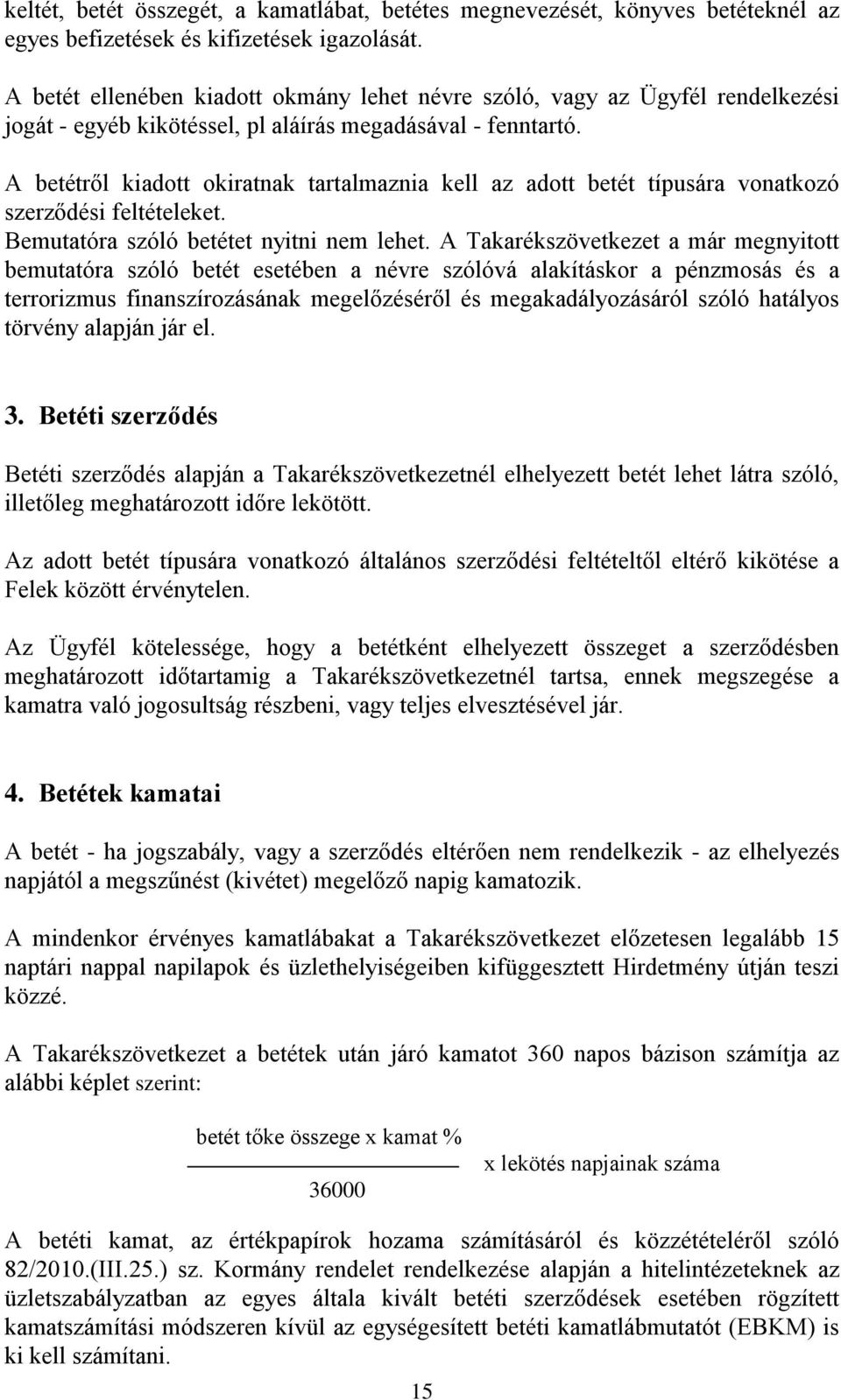 keltét, betét összegét, a kamatlábat, betétes megnevezését, könyves betéteknél az egyes befizetések és kifizetések igazolását.

A betét ellenében kiadott okmány lehet névre szóló, vagy az Ügyfél rendelkezési jogát - egyéb kikötéssel, pl aláírás megadásával - fenntartó.

A betétről kiadott okiratnak tartalmaznia kell az adott betét típusára vonatkozó szerződési feltételeket.

Bemutatóra szóló betétet nyitni nem lehet. A Takarékszövetkezet a már megnyitott bemutatóra szóló betét esetében a névre szólóvá alakításkor a pénzmosás és a terrorizmus finanszírozásának megelőzéséről és megakadályozásáról szóló hatályos törvény alapján jár el.

3. Betéti szerződés

Betéti szerződés alapján a Takarékszövetkezetnél elhelyezett betét lehet látra szóló, illetőleg meghatározott időre lekötött.

Az adott betét típusára vonatkozó általános szerződési feltételtől eltérő kikötése a Felek között érvénytelen.

Az Ügyfél kötelessége, hogy a betétként elhelyezett összeget a szerződésben meghatározott időtartamig a Takarékszövetkezetnél tartsa, ennek megszegése a kamatra való jogosultság részbeni, vagy teljes elvesztésével jár.

4. Betétek kamatai

A betét - ha jogszabály, vagy a szerződés eltérően nem rendelkezik - az elhelyezés napjától a megszűnést (kivétet) megelőző napig kamatozik.

A mindenkor érvényes kamatlábakat a Takarékszövetkezet előzetesen legalább 15 naptári nappal napilapok és üzlethelyiségeiben kifüggesztett Hirdetmény útján teszi közzé.

A Takarékszövetkezet a betétek után járó kamatot 360 napos bázison számítja az alábbi képlet szerint:

$\frac{\text{betét tőke összege x kamat \%}}{36000}$ x lekötés napjainak száma

A betéti kamat, az értékpapírok hozama számításáról és közzétételéről szóló 82/2010.(III.25.) sz. Kormány rendelet rendelkezése alapján a hitelintézeteknek az üzletszabályzatban az egyes általa kivált betéti szerződések esetében rögzített kamatszámítási módszeren kívül az egységesített betéti kamatlábmutatót (EBKM) is ki kell számítani.

15